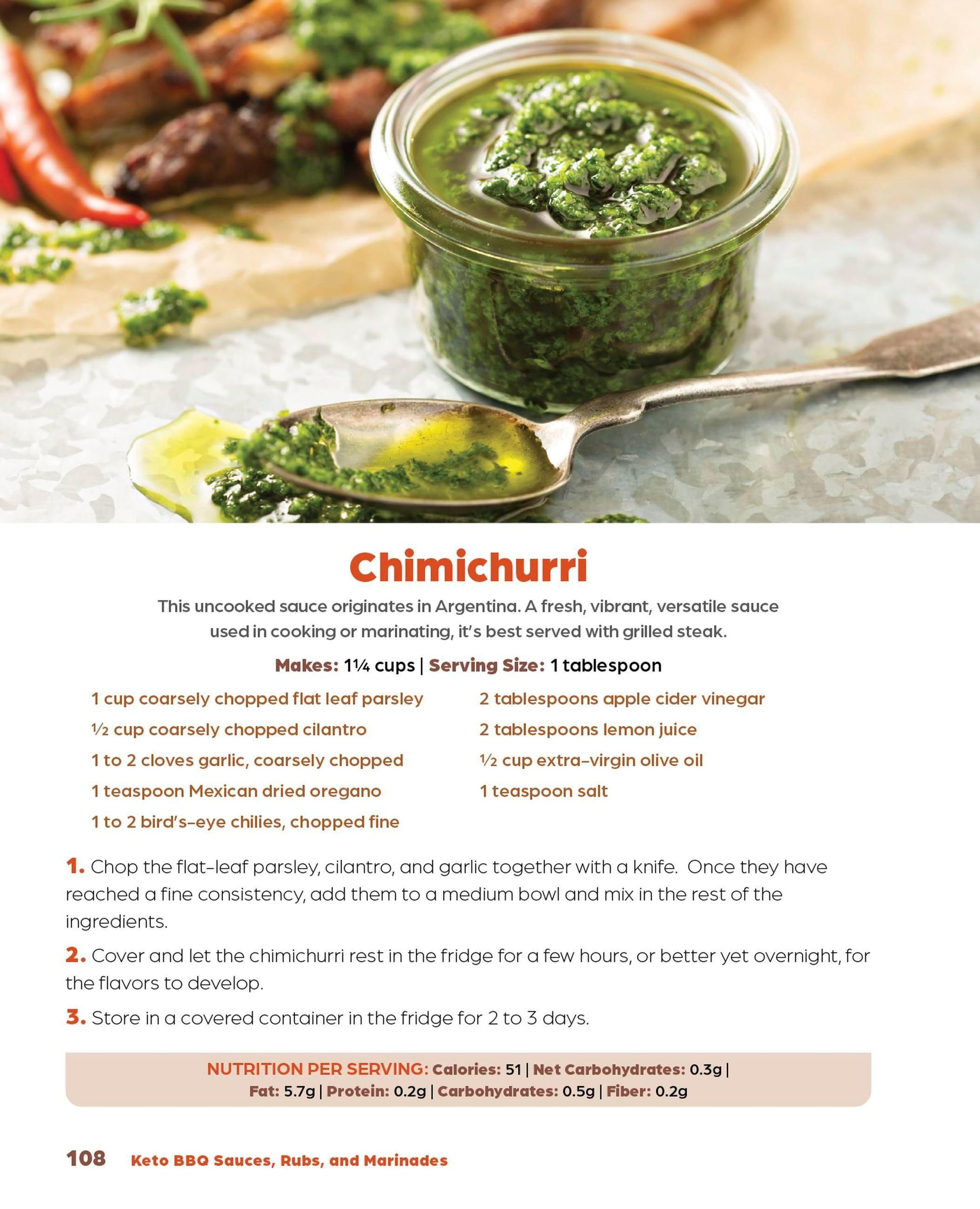 Chimichurri

This uncooked sauce originates in Argentina. A fresh, vibrant, versatile sauce used in cooking or marinating, it's best served with grilled steak.

Makes: 1¼ cups | Serving Size: 1 tablespoon

1 cup coarsely chopped flat leaf parsley
½ cup coarsely chopped cilantro
1 to 2 cloves garlic, coarsely chopped
1 teaspoon Mexican dried oregano
1 to 2 bird's-eye chilies, chopped fine

2 tablespoons apple cider vinegar
2 tablespoons lemon juice
½ cup extra-virgin olive oil
1 teaspoon salt

1. Chop the flat-leaf parsley, cilantro, and garlic together with a knife. Once they have reached a fine consistency, add them to a medium bowl and mix in the rest of the ingredients.

2. Cover and let the chimichurri rest in the fridge for a few hours, or better yet overnight, for the flavors to develop.

3. Store in a covered container in the fridge for 2 to 3 days.

NUTRITION PER SERVING: Calories: 51 | Net Carbohydrates: 0.3g | Fat: 5.7g | Protein: 0.2g | Carbohydrates: 0.5g | Fiber: 0.2g

108 Keto BBQ Sauces, Rubs, and Marinades